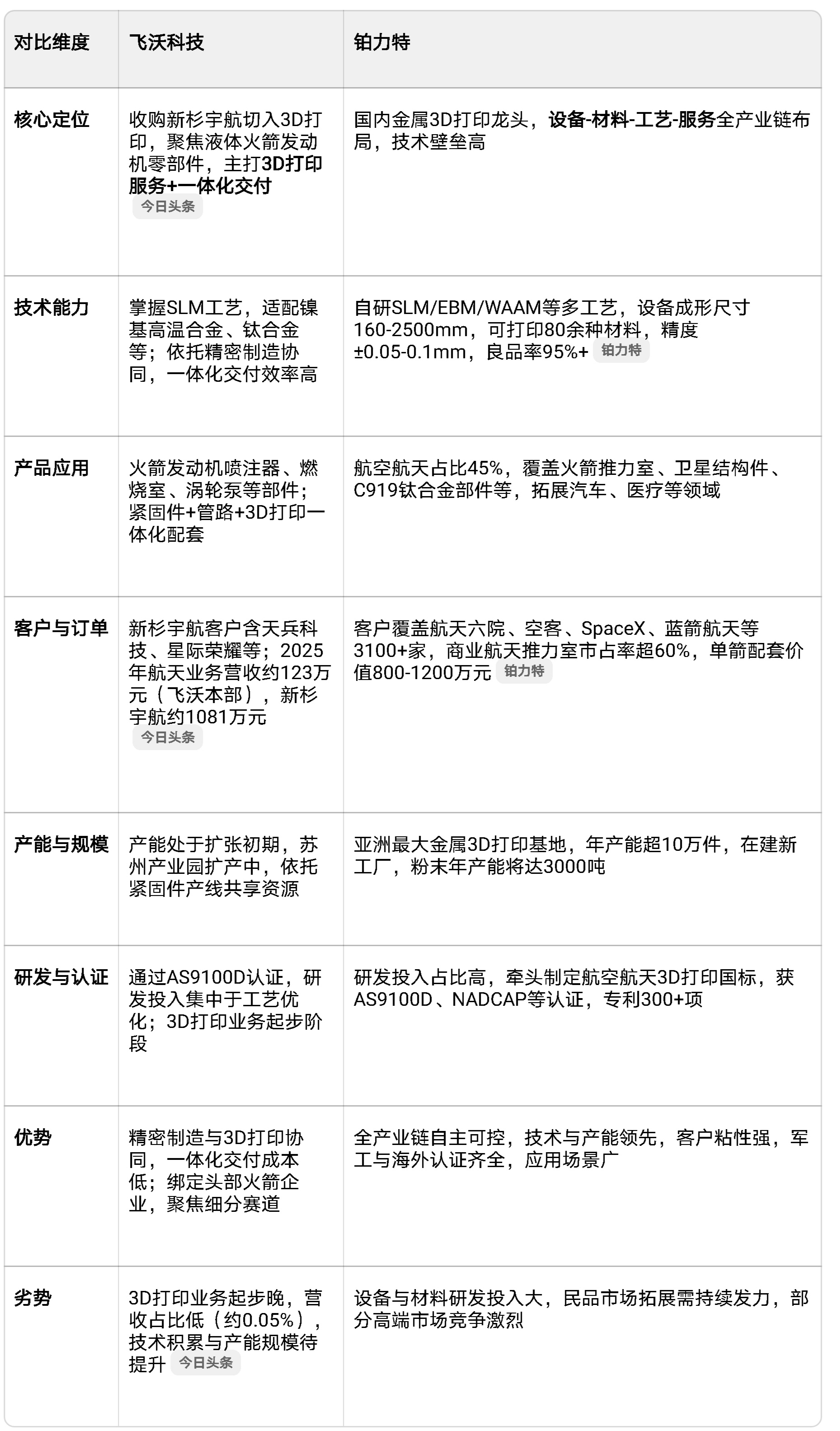 | 对比维度 | 飞沃科技 | 铂力特 |
|---|---|---|
| 核心定位 | 收购新杉宇航切入3D打印，聚焦液体火箭发动机零部件，主打3D打印服务+一体化交付 今日头条 | 国内金属3D打印龙头，设备-材料-工艺-服务全产业链布局，技术壁垒高 |
| 技术能力 | 掌握SLM工艺，适配镍基高温合金、钛合金等；依托精密制造协同，一体化交付效率高 | 自研SLM/EBM/WAAM等多工艺，设备成形尺寸160-2500mm，可打印80余种材料，精度±0.05-0.1mm，良品率95%+ 铂力特 |
| 产品应用 | 火箭发动机喷注器、燃烧室、涡轮泵等部件；紧固件+管路+3D打印一体化配套 | 航空航天占比45%，覆盖火箭推力室、卫星结构件、C919钛合金部件等，拓展汽车、医疗等领域 |
| 客户与订单 | 新杉宇航客户含天兵科技、星际荣耀等；2025年航天业务营收约123万元（飞沃本部），新杉宇航约1081万元 今日头条 | 客户覆盖航天六院、空客、SpaceX、蓝箭航天等3100+家，商业航天推力室市占率超60%，单箭配套价值800-1200万元 铂力特 |
| 产能与规模 | 产能处于扩张初期，苏州产业园扩产中，依托紧固件产线共享资源 | 亚洲最大金属3D打印基地，年产能超10万件，在建新工厂，粉末年产能将达3000吨 |
| 研发与认证 | 通过AS9100D认证，研发投入集中于工艺优化；3D打印业务起步阶段 | 研发投入占比高，牵头制定航空航天3D打印国标，获AS9100D、NADCAP等认证，专利300+项 |
| 优势 | 精密制造与3D打印协同，一体化交付成本低；绑定头部火箭企业，聚焦细分赛道 | 全产业链自主可控，技术与产能领先，客户粘性强，军工与海外认证齐全，应用场景广 |
| 劣势 | 3D打印业务起步晚，营收占比低（约0.05%），技术积累与产能规模待提升 今日头条 | 设备与材料研发投入大，民品市场拓展需持续发力，部分高端市场竞争激烈 |